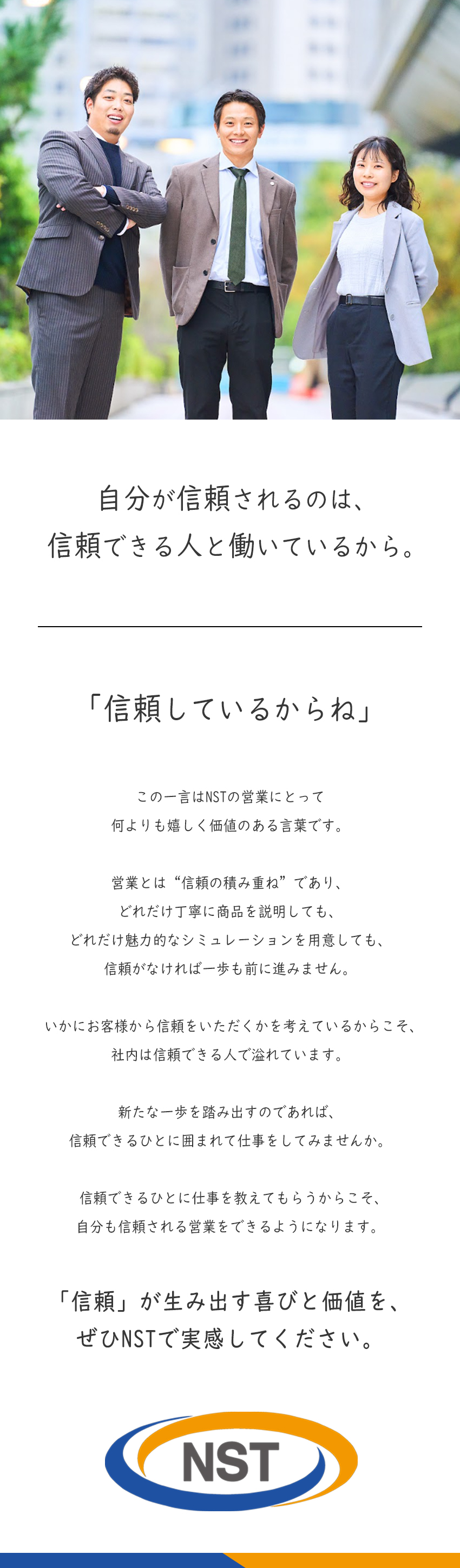 自分が信頼されるのは、
信頼できる人と働いているから。

「信頼しているからね」

この一言はNSTの営業にとって
何よりも嬉しく価値のある言葉です。

営業とは“信頼の積み重ね”であり、
どれだけ丁寧に商品を説明しても、
どれだけ魅力的なシミュレーションを用意しても、
信頼がなければ一歩も前に進みません。

いかにお客様から信頼をいただくかを考えているからこそ、
社内は信頼できる人で溢れています。

新たな一歩を踏み出すのであれば、
信頼できるひとに囲まれて仕事をしてみませんか。

信頼できるひとに仕事を教えてもらうからこそ、
自分も信頼される営業をできるようになります。

「信頼」が生み出す喜びと価値を、
ぜひNSTで実感してください。

NST